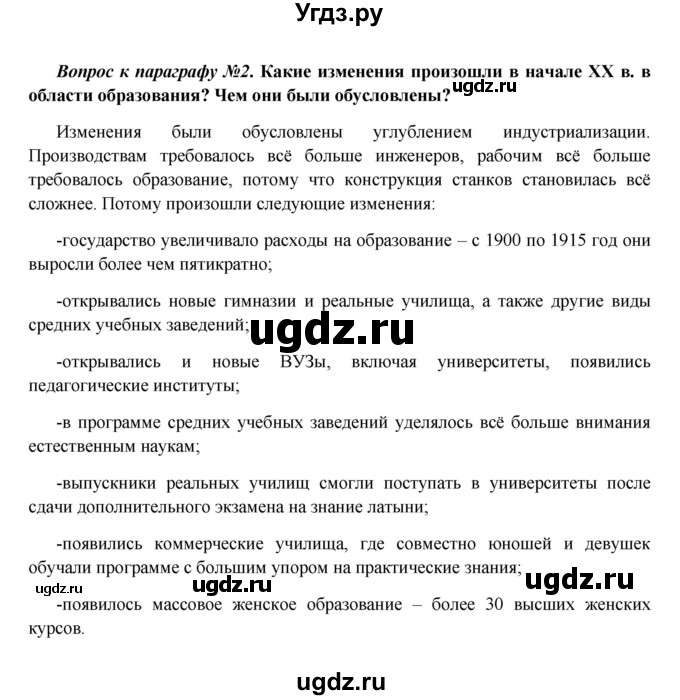 Угдз.ру

Вопрос к параграфу №2. Какие изменения произошли в начале XX в. в области образования? Чем они были обусловлены? ugdz.ru

Изменения были обусловлены углублением индустриализации. Производствам требовалось всё больше инженеров, рабочим всё больше требовалось образование, потому что конструкция станков становилась всё сложнее. Потому произошли следующие изменения:

-государство увеличивало расходы на образование – с 1900 по 1915 год они выросли более чем пятикратно;

-открывались новые гимназии и реальные училища, а также другие виды средних учебных заведений; ugdz.ru

-открывались и новые ВУЗы, включая университеты, появились педагогические институты;

-в программе средних учебных заведений уделялось всё больше внимания естественным наукам;

-выпускники реальных училищ смогли поступать в университеты после сдачи дополнительного экзамена на знание латыни;

-появились коммерческие училища, где совместно юношей и девушек обучали программе с большим упором на практические знания;

ugdz.ru ugdz.ru ugdz.ru

-появилось массовое женское образование – более 30 высших женских курсов.

ugdz.ru